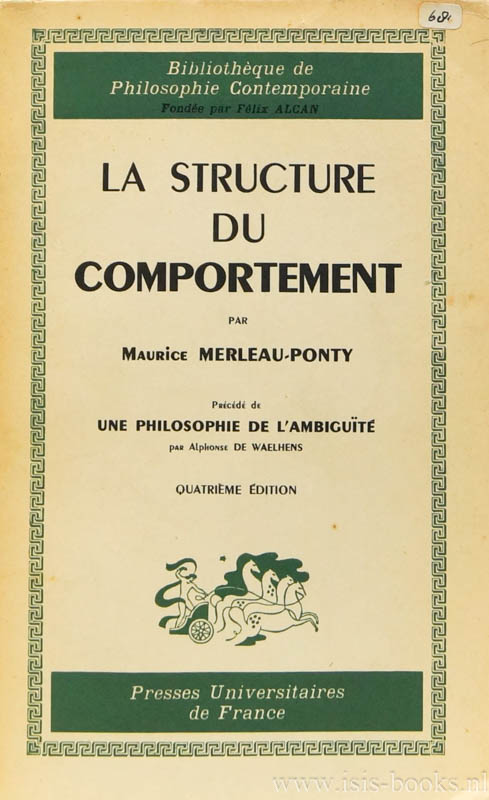 68

Bibliothèque de
Philosophie Contemporaine
Fondée par Félix ALCAN

LA STRUCTURE
DU
COMPORTEMENT

PAR

Maurice MERLEAU-PONTY

Précédé de
UNE PHILOSOPHIE DE L'AMBIGUÏTÉ
par Alphonse DE WAELHENS

QUATRIÈME ÉDITION

Presses Universitaires
de France

www.isis-books.nl